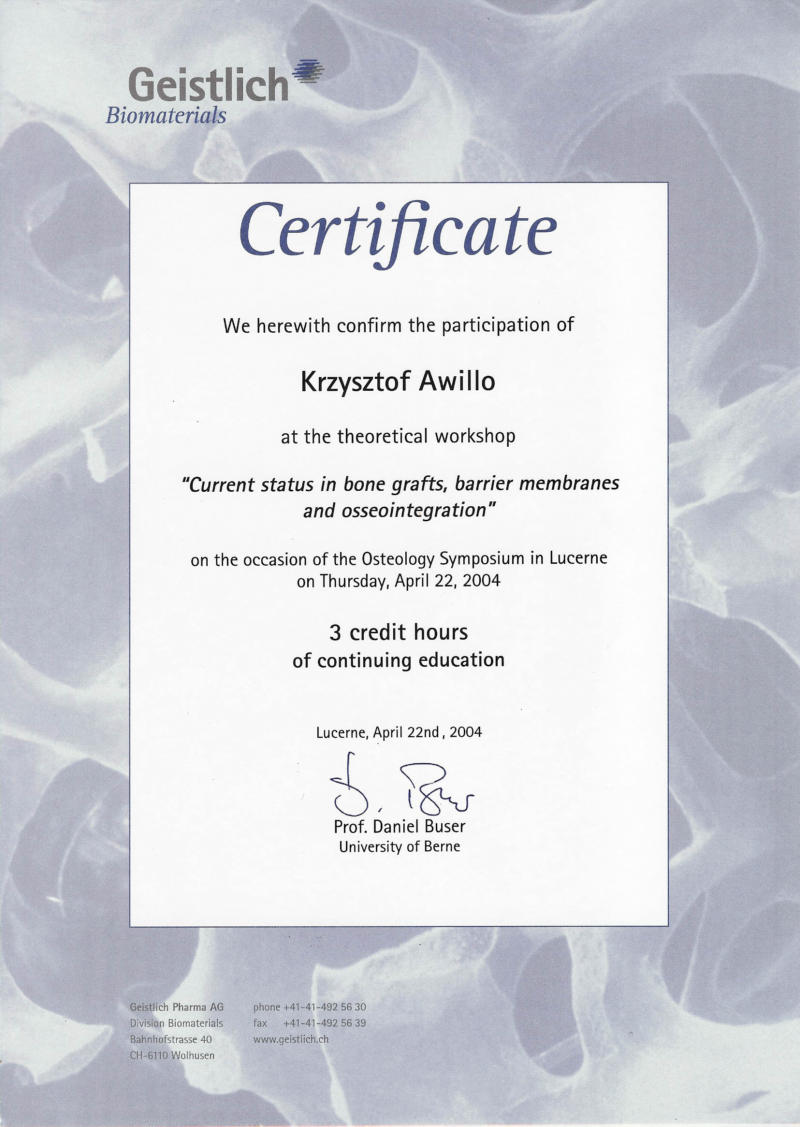 Geistlich
Biomaterials

Certificate

We herewith confirm the participation of

Krzysztof Awillo

at the theoretical workshop

"Current status in bone grafts, barrier membranes and osseointegration"

on the occasion of the Osteology Symposium in Lucerne on Thursday, April 22, 2004

3 credit hours of continuing education

Lucerne, April 22nd, 2004

D. Buser

Prof. Daniel Buser
University of Berne

Geistlich Pharma AG
Division Biomaterials
Bahnhofstrasse 40
CH-6110 Wolhusen

phone +41-41-492 56 30
fax +41-41-492 56 39
www.geistlich.ch